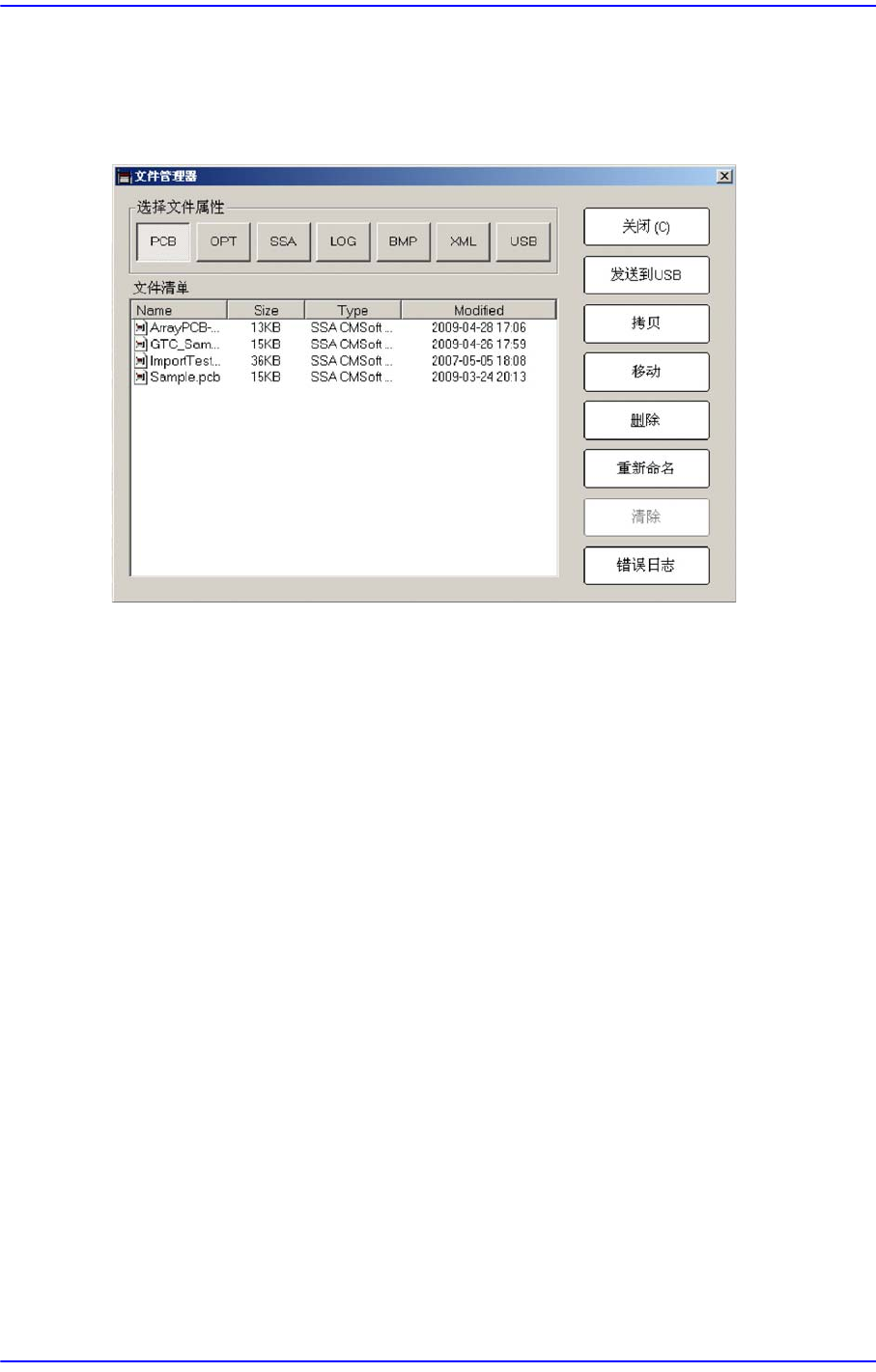 文件管理器

选择文件属性

PCB OPT SSA LOG BMP XML USB

文件清单

| Name | Size | Type | Modified |
|---|---|---|---|
| ArrayPCB-... | 13KB | SSA CMSoft ... | 2009-04-28 17:06 |
| GTC_Sam... | 15KB | SSA CMSoft ... | 2009-04-26 17:59 |
| ImportTest... | 36KB | SSA CMSoft ... | 2007-05-05 18:08 |
| Sample.pcb | 15KB | SSA CMSoft ... | 2009-03-24 20:13 |

关闭 (C)

发送到USB

拷贝

移动

删除

重新命名

清除

错误日志